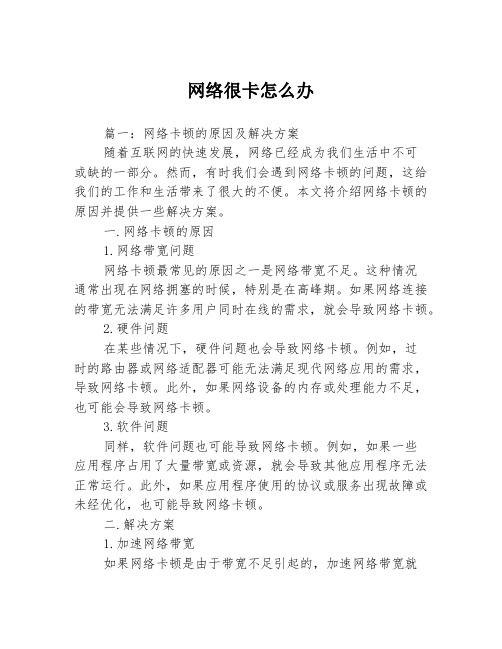 网络很卡怎么办

篇一：网络卡顿的原因及解决方案

随着互联网的快速发展，网络已经成为我们生活中不可或缺的一部分。然而，有时我们会遇到网络卡顿的问题，这给我们的工作和生活带来了很大的不便。本文将介绍网络卡顿的原因并提供一些解决方案。

一.网络卡顿的原因

1.网络带宽问题

网络卡顿最常见的原因之一是网络带宽不足。这种情况通常出现在网络拥塞的时候，特别是在高峰期。如果网络连接的带宽无法满足许多用户同时在线的需求，就会导致网络卡顿。

2.硬件问题

在某些情况下，硬件问题也会导致网络卡顿。例如，过时的路由器或网络适配器可能无法满足现代网络应用的需求，导致网络卡顿。此外，如果网络设备的内存或处理能力不足，也可能会导致网络卡顿。

3.软件问题

同样，软件问题也可能导致网络卡顿。例如，如果一些应用程序占用了大量带宽或资源，就会导致其他应用程序无法正常运行。此外，如果应用程序使用的协议或服务出现故障或未经优化，也可能导致网络卡顿。

二.解决方案

1.加速网络带宽

如果网络卡顿是由于带宽不足引起的，加速网络带宽就